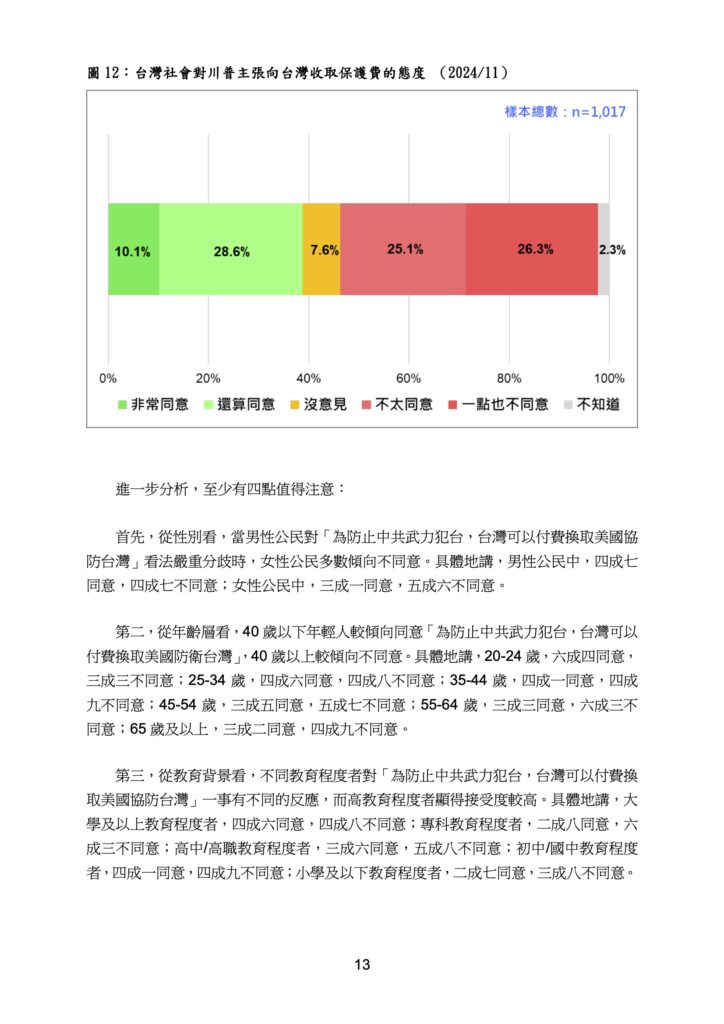 圖 12：台灣社會對川普主張向台灣收取保護費的態度 （2024/11）

樣本總數：n=1,017

10.1%
28.6%
7.6%
25.1%
26.3%
2.3%

0%
20%
40%
60%
80%
100%

非常同意　還算同意　沒意見　不太同意　一點也不同意　不知道

進一步分析，至少有四點值得注意：

首先，從性別看，當男性公民對「為防止中共武力犯台，台灣可以付費換取美國協防台灣」看法嚴重分歧時，女性公民多數傾向不同意。具體地講，男性公民中，四成七同意，四成七不同意；女性公民中，三成一同意，五成六不同意。

第二，從年齡層看，40 歲以下年輕人較傾向同意「為防止中共武力犯台，台灣可以付費換取美國防衛台灣」，40 歲以上較傾向不同意。具體地講，20-24 歲，六成四同意，三成三不同意；25-34 歲，四成六同意，四成八不同意；35-44 歲，四成一同意，四成九不同意；45-54 歲，三成五同意，五成七不同意；55-64 歲，三成三同意，六成三不同意；65 歲及以上，三成二同意，四成九不同意。

第三，從教育背景看，不同教育程度者對「為防止中共武力犯台，台灣可以付費換取美國協防台灣」一事有不同的反應，而高教育程度者顯得接受度較高。具體地講，大學及以上教育程度者，四成六同意，四成八不同意；專科教育程度者，二成八同意，六成三不同意；高中/高職教育程度者，三成六同意，五成八不同意；初中/國中教育程度者，四成一同意，四成九不同意；小學及以下教育程度者，二成七同意，三成八不同意。

13